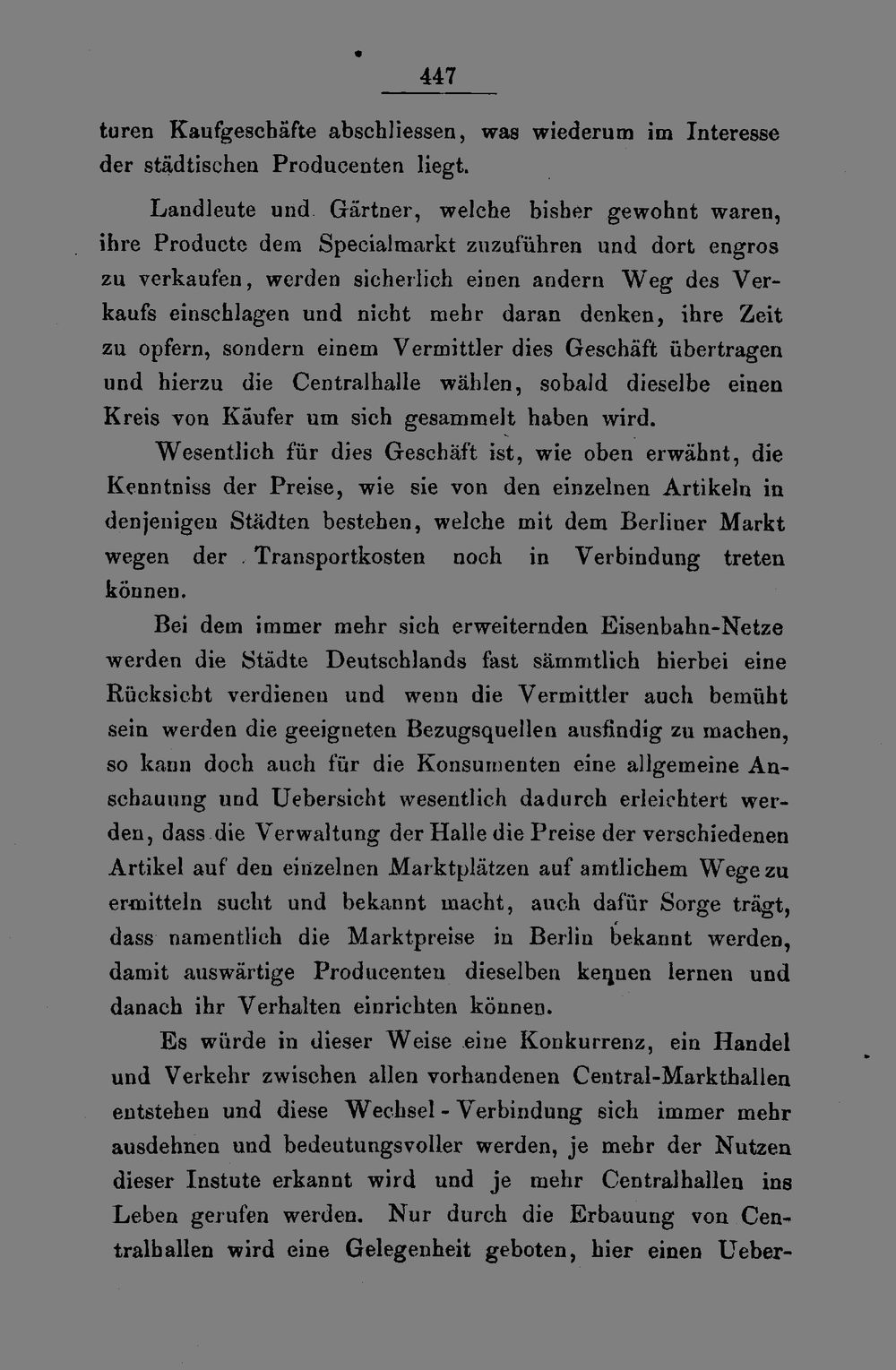 447

turen Kaufgeschäfte abschliessen, was wiederum im Interesse der städtischen Producenten liegt.

Landleute und Gärtner, welche bisher gewohnt waren, ihre Producte dem Specialmarkt zuzuführen und dort engros zu verkaufen, werden sicherlich einen andern Weg des Verkaufs einschlagen und nicht mehr daran denken, ihre Zeit zu opfern, sondern einem Vermittler dies Geschäft übertragen und hierzu die Centralhalle wählen, sobald dieselbe einen Kreis von Käufer um sich gesammelt haben wird.

Wesentlich für dies Geschäft ist, wie oben erwähnt, die Kenntniss der Preise, wie sie von den einzelnen Artikeln in denjenigen Städten bestehen, welche mit dem Berliner Markt wegen der Transportkosten noch in Verbindung treten können.

Bei dem immer mehr sich erweiternden Eisenbahn-Netze werden die Städte Deutschlands fast sämmtlich hierbei eine Rücksicht verdienen und wenn die Vermittler auch bemüht sein werden die geeigneten Bezugsquellen ausfindig zu machen, so kann doch auch für die Konsumenten eine allgemeine Anschauung und Uebersicht wesentlich dadurch erleichtert werden, dass die Verwaltung der Halle die Preise der verschiedenen Artikel auf den einzelnen Marktplätzen auf amtlichem Wege zu ermitteln sucht und bekannt macht, auch dafür Sorge trägt, dass namentlich die Marktpreise in Berlin bekannt werden, damit auswärtige Producenten dieselben kennen lernen und danach ihr Verhalten einrichten können.

Es würde in dieser Weise eine Konkurrenz, ein Handel und Verkehr zwischen allen vorhandenen Central-Markthallen entstehen und diese Wechsel-Verbindung sich immer mehr ausdehnen und bedeutungsvoller werden, je mehr der Nutzen dieser Instute erkannt wird und je mehr Centralhallen ins Leben gerufen werden. Nur durch die Erbauung von Centralhallen wird eine Gelegenheit geboten, hier einen Ueber-